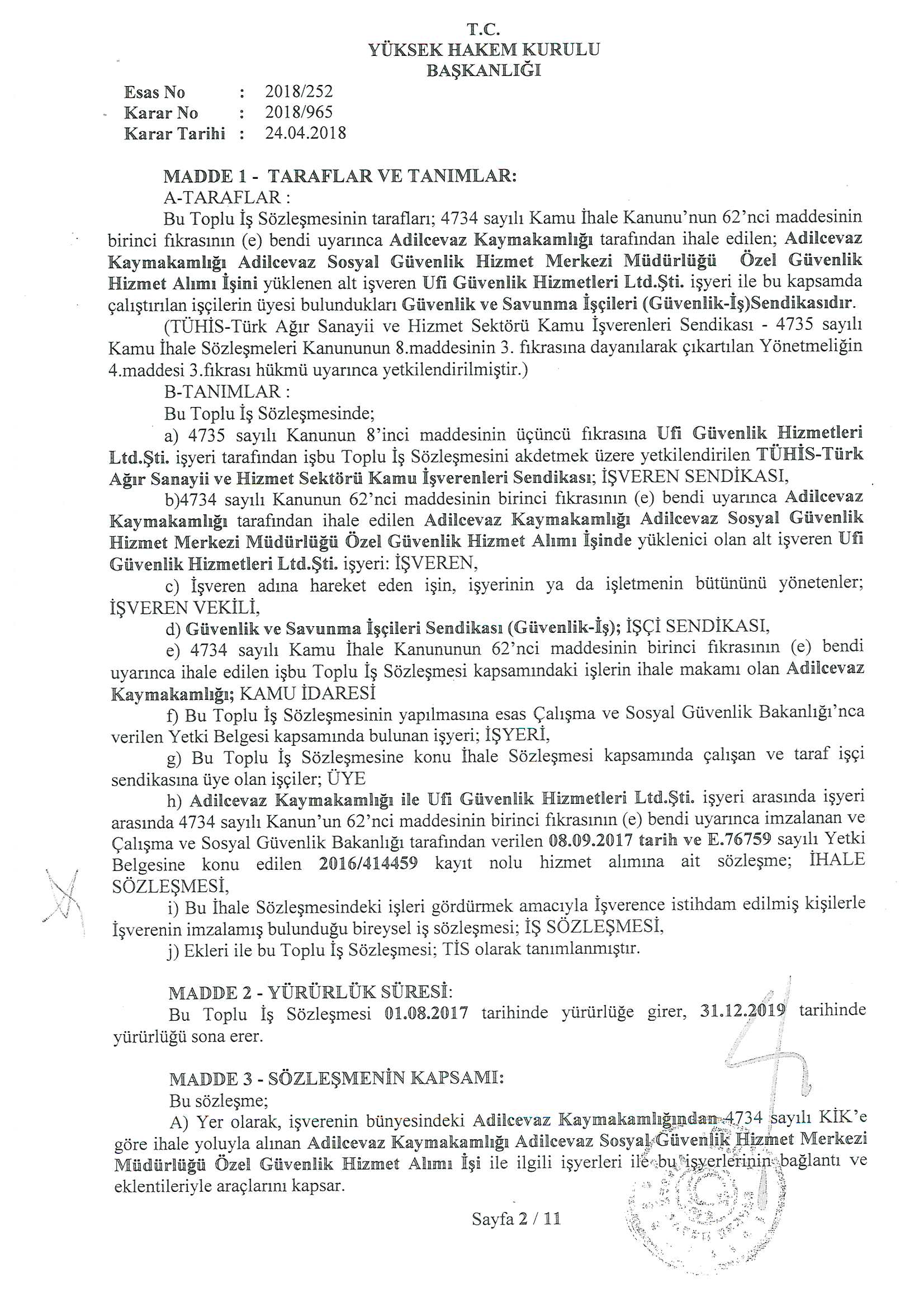 T.C.
YÜKSEK HAKEM KURULU
BAŞKANLIĞI

Esas No : 2018/252
Karar No : 2018/965
Karar Tarihi : 24.04.2018

MADDE 1 - TARAFLAR VE TANIMLAR:
A-TARAFLAR :
Bu Toplu İş Sözleşmesinin tarafları; 4734 sayılı Kamu İhale Kanunu'nun 62'nci maddesinin birinci fıkrasının (e) bendi uyarınca Adilcevaz Kaymakamlığı tarafından ihale edilen; Adilcevaz Kaymakamlığı Adilcevaz Sosyal Güvenlik Hizmet Merkezi Müdürlüğü Özel Güvenlik Hizmet Alımı İşini yüklenen alt işveren Ufi Güvenlik Hizmetleri Ltd.Şti. işyeri ile bu kapsamda çalıştırılan işçilerin üyesi bulundukları Güvenlik ve Savunma İşçileri (Güvenlik-İş)Sendikasıdır.
(TÜHİS-Türk Ağır Sanayii ve Hizmet Sektörü Kamu İşverenleri Sendikası - 4735 sayılı Kamu İhale Sözleşmeleri Kanununun 8.maddesinin 3. fıkrasına dayanılarak çıkartılan Yönetmeliğin 4.maddesi 3.fıkrası hükmü uyarınca yetkilendirilmiştir.)
B-TANIMLAR :
Bu Toplu İş Sözleşmesinde;
a) 4735 sayılı Kanunun 8'inci maddesinin üçüncü fıkrasına Ufi Güvenlik Hizmetleri Ltd.Şti. işyeri tarafından işbu Toplu İş Sözleşmesini akdetmek üzere yetkilendirilen TÜHİS-Türk Ağır Sanayii ve Hizmet Sektörü Kamu İşverenleri Sendikası; İŞVEREN SENDİKASI,
b)4734 sayılı Kanunun 62'nci maddesinin birinci fıkrasının (e) bendi uyarınca Adilcevaz Kaymakamlığı tarafından ihale edilen Adilcevaz Kaymakamlığı Adilcevaz Sosyal Güvenlik Hizmet Merkezi Müdürlüğü Özel Güvenlik Hizmet Alımı İşinde yüklenici olan alt işveren Ufi Güvenlik Hizmetleri Ltd.Şti. işyeri: İŞVEREN,
c) İşveren adına hareket eden işin, işyerinin ya da işletmenin bütününü yönetenler; İŞVEREN VEKİLİ,
d) Güvenlik ve Savunma İşçileri Sendikası (Güvenlik-İş); İŞÇİ SENDİKASI,
e) 4734 sayılı Kamu İhale Kanununun 62'nci maddesinin birinci fıkrasının (e) bendi uyarınca ihale edilen işbu Toplu İş Sözleşmesi kapsamındaki işlerin ihale makamı olan Adilcevaz Kaymakamlığı; KAMU İDARESİ
f) Bu Toplu İş Sözleşmesinin yapılmasına esas Çalışma ve Sosyal Güvenlik Bakanlığı'nca verilen Yetki Belgesi kapsamında bulunan işyeri; İŞYERİ,
g) Bu Toplu İş Sözleşmesine konu İhale Sözleşmesi kapsamında çalışan ve taraf işçi sendikasına üye olan işçiler; ÜYE
h) Adilcevaz Kaymakamlığı ile Ufi Güvenlik Hizmetleri Ltd.Şti. işyeri arasında işyeri arasında 4734 sayılı Kanun'un 62'nci maddesinin birinci fıkrasının (e) bendi uyarınca imzalanan ve Çalışma ve Sosyal Güvenlik Bakanlığı tarafından verilen 08.09.2017 tarih ve E.76759 sayılı Yetki Belgesine konu edilen 2016/414459 kayıt nolu hizmet alımına ait sözleşme; İHALE SÖZLEŞMESİ,
i) Bu İhale Sözleşmesindeki işleri gördürmek amacıyla İşverence istihdam edilmiş kişilerle İşverenin imzalamış bulunduğu bireysel iş sözleşmesi; İŞ SÖZLEŞMESİ,
j) Ekleri ile bu Toplu İş Sözleşmesi; TİS olarak tanımlanmıştır.

MADDE 2 - YÜRÜRLÜK SÜRESİ:
Bu Toplu İş Sözleşmesi 01.08.2017 tarihinde yürürlüğe girer, 31.12.2019 tarihinde yürürlüğü sona erer.

MADDE 3 - SÖZLEŞMENİN KAPSAMI:
Bu sözleşme;
A) Yer olarak, işverenin bünyesindeki Adilcevaz Kaymakamlığından 4734 sayılı KİK'e göre ihale yoluyla alınan Adilcevaz Kaymakamlığı Adilcevaz Sosyal Güvenlik Hizmet Merkezi Müdürlüğü Özel Güvenlik Hizmet Alımı İşi ile ilgili işyerleri ile bu işyerlerinin bağlantı ve eklentileriyle araçlarını kapsar.

Sayfa 2 / 11